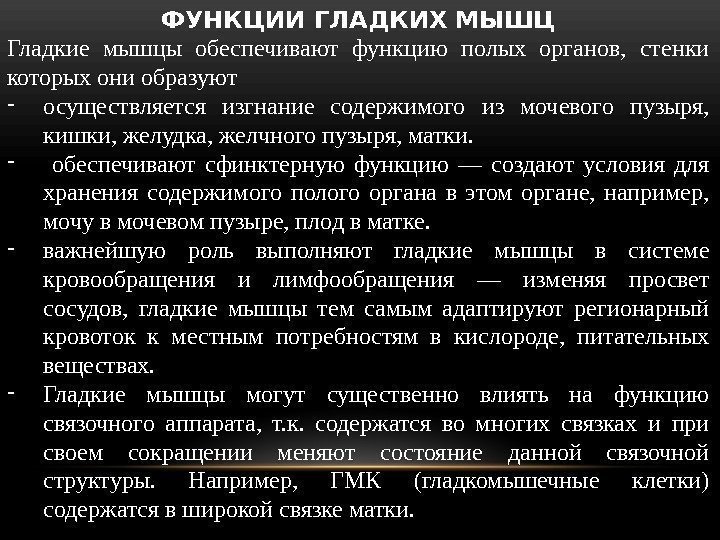 ФУНКЦИИ ГЛАДКИХ МЫШЦ

Гладкие мышцы обеспечивают функцию полых органов, стенки которых они образуют

- осуществляется изгнание содержимого из мочевого пузыря, кишки, желудка, желчного пузыря, матки.
- обеспечивают сфинктерную функцию — создают условия для хранения содержимого полого органа в этом органе, например, мочу в мочевом пузыре, плод в матке.
- важнейшую роль выполняют гладкие мышцы в системе кровообращения и лимфообращения — изменяя просвет сосудов, гладкие мышцы тем самым адаптируют регионарный кровоток к местным потребностям в кислороде, питательных веществах.
- Гладкие мышцы могут существенно влиять на функцию связочного аппарата, т.к. содержатся во многих связках и при своем сокращении меняют состояние данной связочной структуры. Например, ГМК (гладкомышечные клетки) содержатся в широкой связке матки.